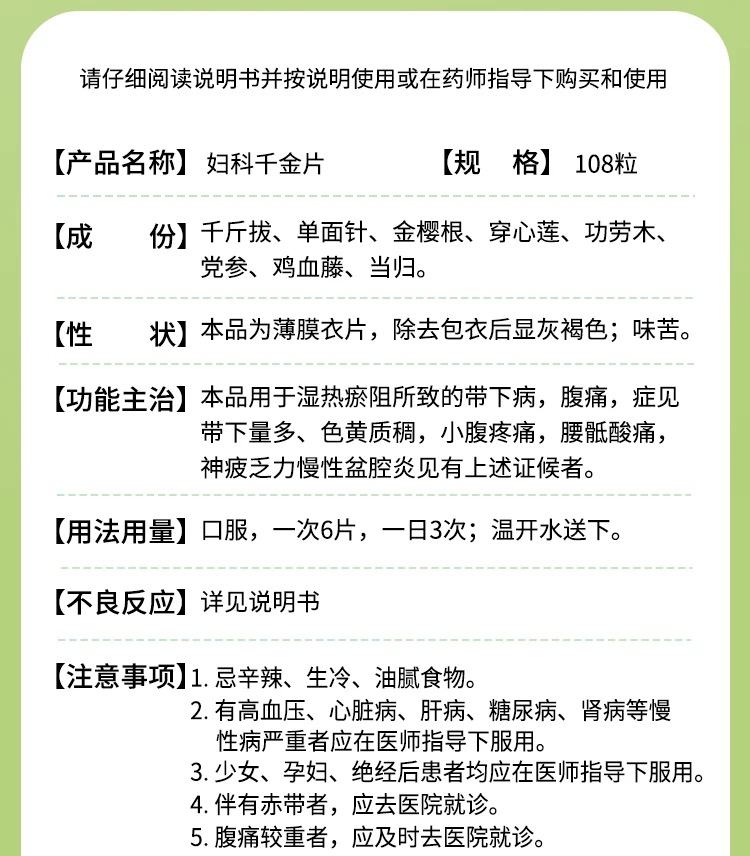 请仔细阅读说明书并按说明使用或在药师指导下购买和使用

【产品名称】妇科千金片 【规 格】108粒

【成 份】千斤拔、单面针、金樱根、穿心莲、功劳木、党参、鸡血藤、当归。

【性 状】本品为薄膜衣片，除去包衣后显灰褐色；味苦。

【功能主治】本品用于湿热瘀阻所致的带下病，腹痛，症见带下量多、色黄质稠，小腹疼痛，腰骶酸痛，神疲乏力慢性盆腔炎见有上述证候者。

【用法用量】口服，一次6片，一日3次；温开水送下。

【不良反应】详见说明书

【注意事项】1. 忌辛辣、生冷、油腻食物。
2. 有高血压、心脏病、肝病、糖尿病、肾病等慢性病严重者应在医师指导下服用。
3. 少女、孕妇、绝经后患者均应在医师指导下服用。
4. 伴有赤带者，应去医院就诊。
5. 腹痛较重者，应及时去医院就诊。